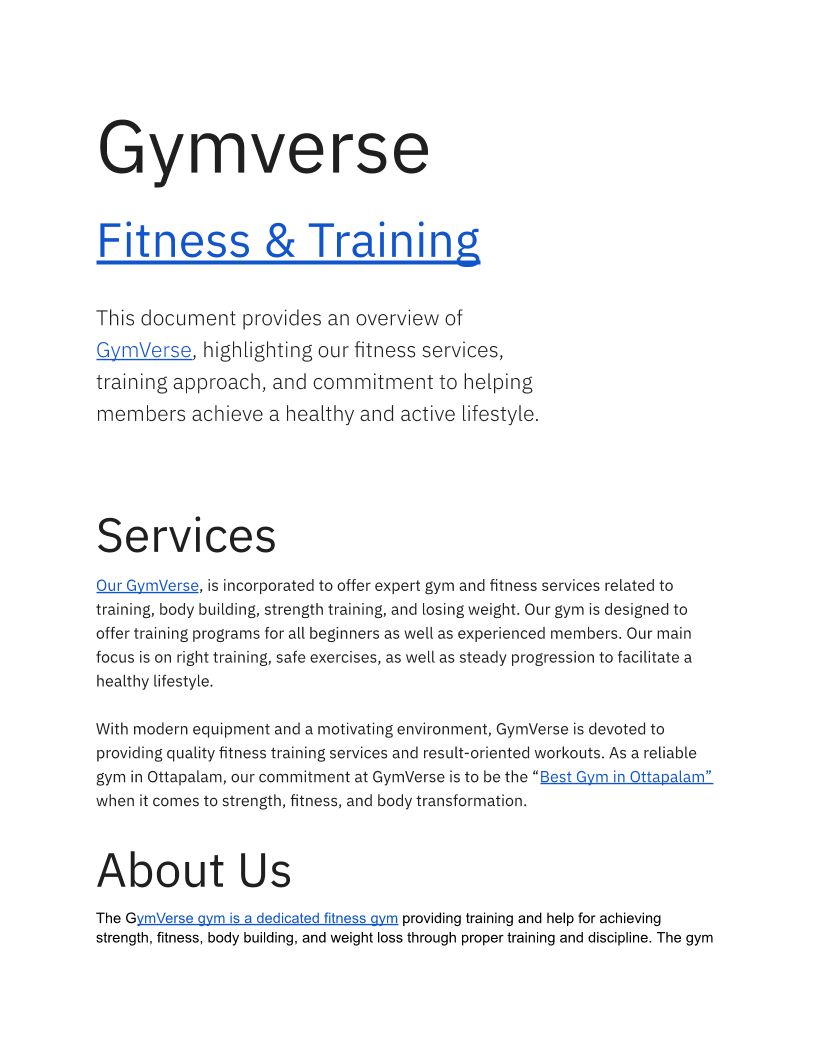 Gymverse

Fitness & Training

This document provides an overview of GymVerse, highlighting our fitness services, training approach, and commitment to helping members achieve a healthy and active lifestyle.

Services

Our GymVerse, is incorporated to offer expert gym and fitness services related to training, body building, strength training, and losing weight. Our gym is designed to offer training programs for all beginners as well as experienced members. Our main focus is on right training, safe exercises, as well as steady progression to facilitate a healthy lifestyle.

With modern equipment and a motivating environment, GymVerse is devoted to providing quality fitness training services and result-oriented workouts. As a reliable gym in Ottapalam, our commitment at GymVerse is to be the "Best Gym in Ottapalam" when it comes to strength, fitness, and body transformation.

About Us

The GymVerse gym is a dedicated fitness gym providing training and help for achieving strength, fitness, body building, and weight loss through proper training and discipline. The gym